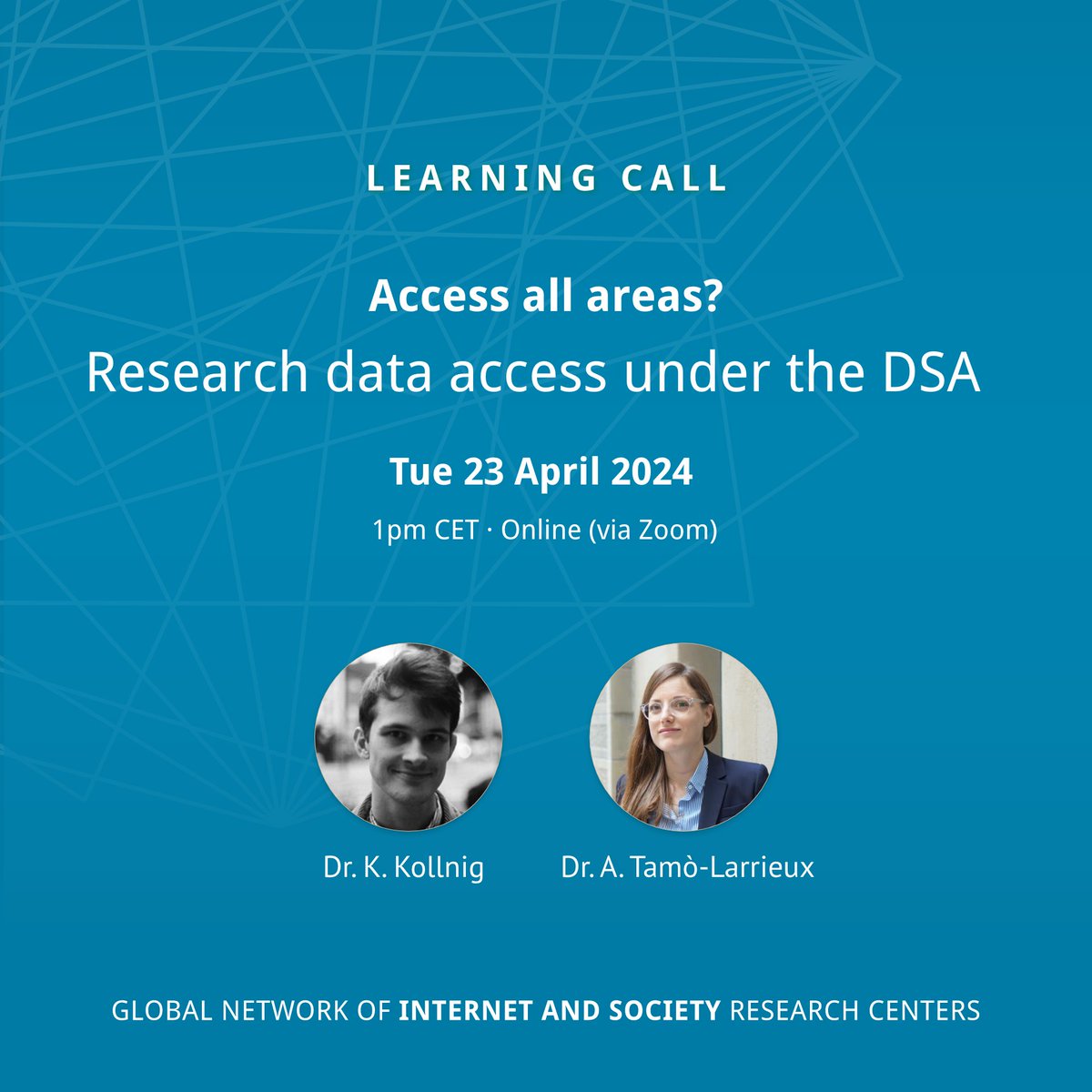 LEARNING CALL

Access all areas?

Research data access under the DSA

Tue 23 April 2024

1pm CET · Online (via Zoom)

Dr. K. Kollnig

Dr. A. Tamò-Larrieux

GLOBAL NETWORK OF INTERNET AND SOCIETY RESEARCH CENTERS